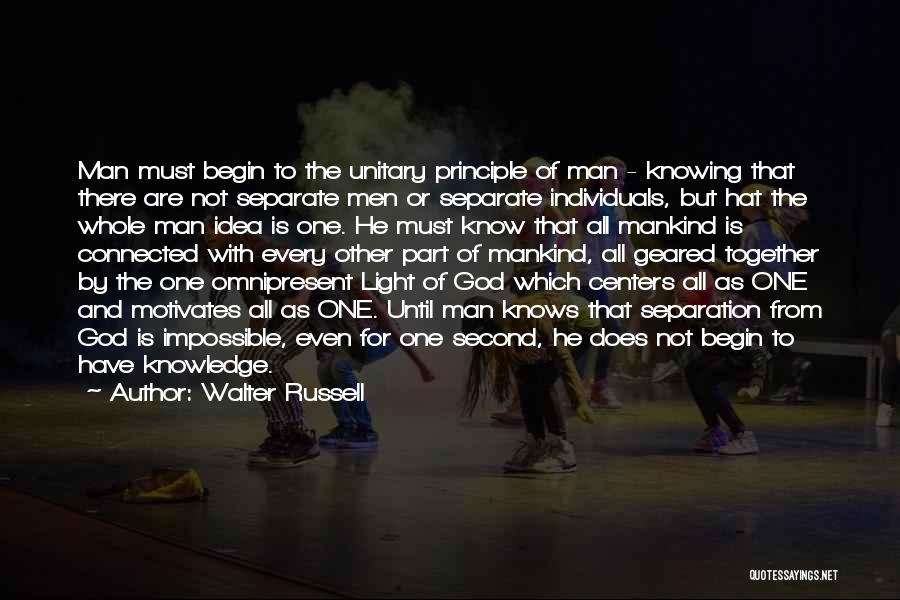 Man must begin to the unitary principle of man - knowing that there are not separate men or separate individuals, but hat the whole man idea is one. He must know that all mankind is connected with every other part of mankind, all geared together by the one omnipresent Light of God which centers all as ONE and motivates all as ONE. Until man knows that separation from God is impossible, even for one second, he does not begin to have knowledge.

Author: Walter Russell

QUOTESSAYINGS.NET